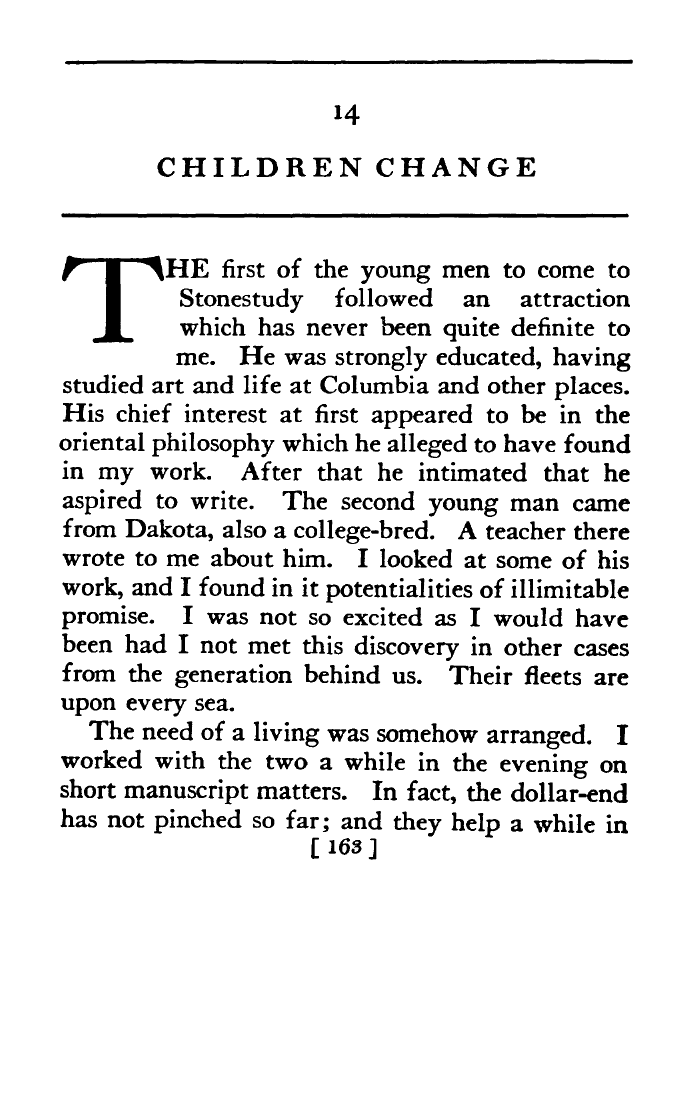 14

CHILDREN CHANGE

THE first of the young men to come to Stonestudy followed an attraction which has never been quite definite to me. He was strongly educated, having studied art and life at Columbia and other places. His chief interest at first appeared to be in the oriental philosophy which he alleged to have found in my work. After that he intimated that he aspired to write. The second young man came from Dakota, also a college-bred. A teacher there wrote to me about him. I looked at some of his work, and I found in it potentialities of illimitable promise. I was not so excited as I would have been had I not met this discovery in other cases from the generation behind us. Their fleets are upon every sea.

The need of a living was somehow arranged. I worked with the two a while in the evening on short manuscript matters. In fact, the dollar-end has not pinched so far; and they help a while in

[ 163 ]